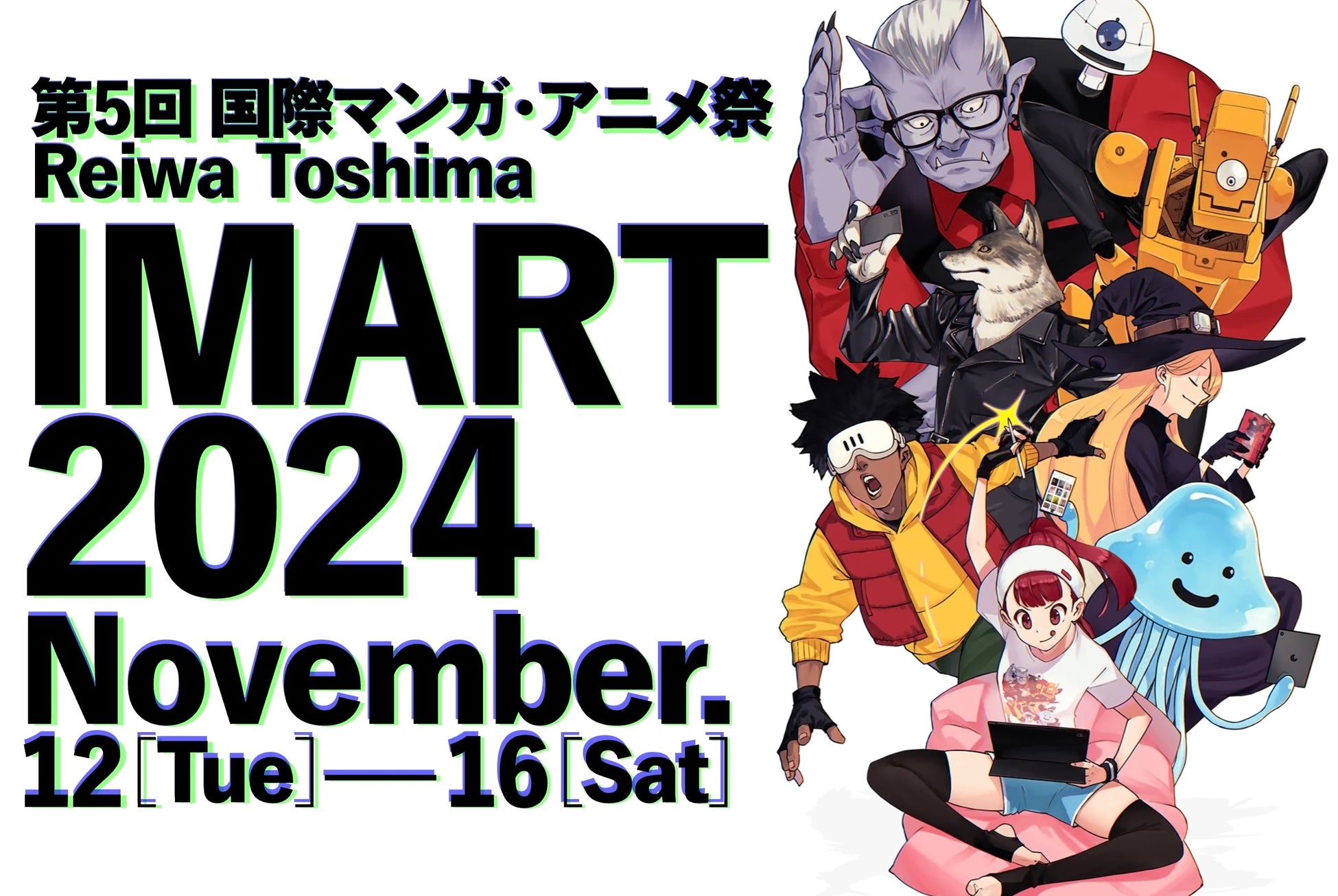 第5回 国際マンガ・アニメ祭
Reiwa Toshima
IMART
2024
November.
12［Tue］—16［Sat］